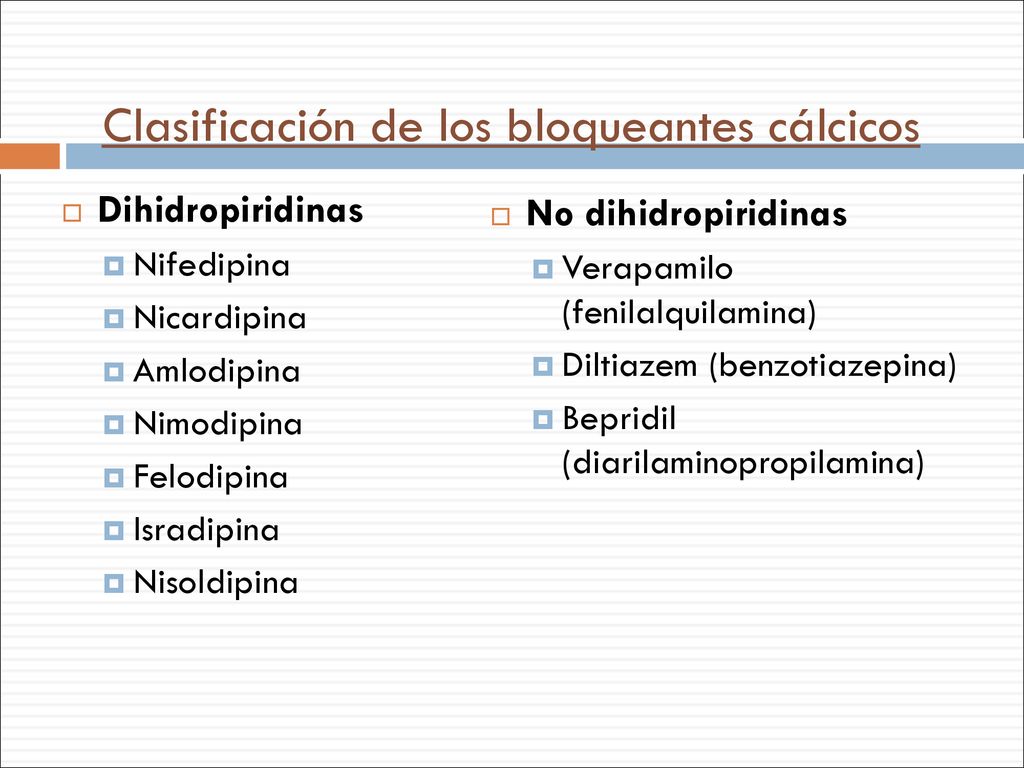 Clasificación de los bloqueantes cálcicos

Dihidropiridinas
Nifedipina
Nicardipina
Amlodipina
Nimodipina
Felodipina
Isradipina
Nisoldipina

No dihidropiridinas
Verapamilo (fenilalquilamina)
Diltiazem (benzotiazepina)
Bepridil (diarilaminopropilamina)